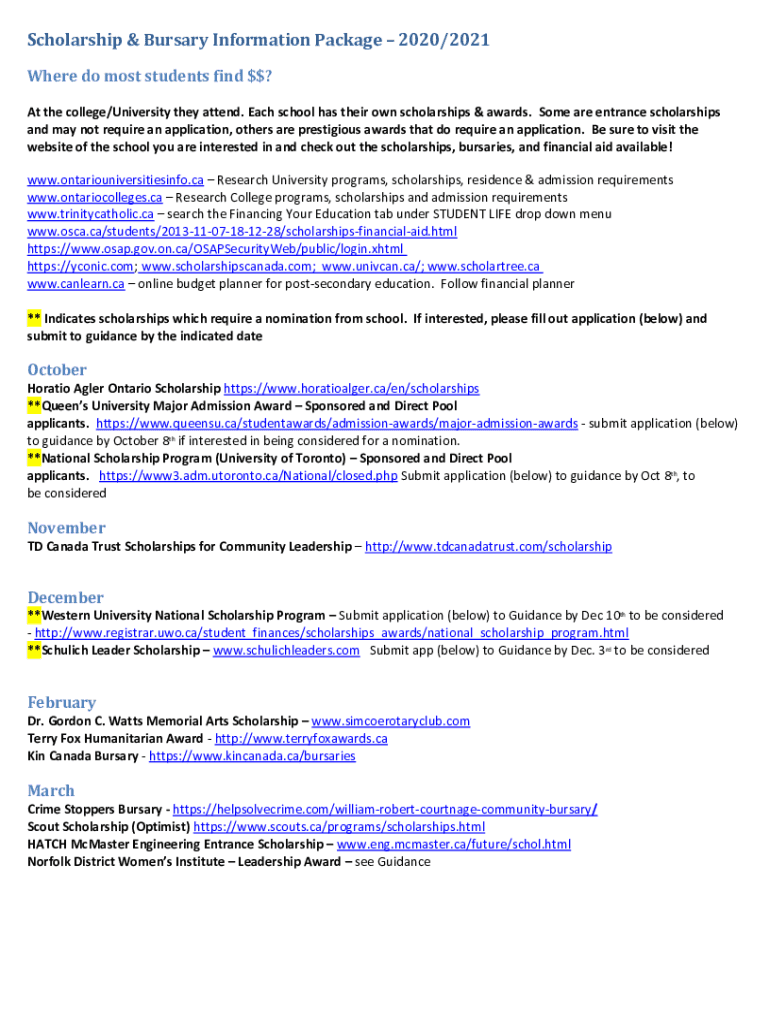 Scholarship & Bursary Information Package – 2020/2021

Where do most students find $$?

At the college/University they attend. Each school has their own scholarships & awards. Some are entrance scholarships and may not require an application, others are prestigious awards that do require an application. Be sure to visit the website of the school you are interested in and check out the scholarships, bursaries, and financial aid available!

www.ontariouniversitiesinfo.ca – Research University programs, scholarships, residence & admission requirements
www.ontariocolleges.ca – Research College programs, scholarships and admission requirements
www.trinitycatholic.ca – search the Financing Your Education tab under STUDENT LIFE drop down menu
www.osca.ca/students/2013-11-07-18-12-28/scholarships-financial-aid.html
https://www.osap.gov.on.ca/OSAPSecurityWeb/public/login.xhtml
https://yconic.com; www.scholarshipscanada.com; www.univcan.ca/; www.scholartree.ca
www.canlearn.ca – online budget planner for post-secondary education. Follow financial planner

** Indicates scholarships which require a nomination from school. If interested, please fill out application (below) and submit to guidance by the indicated date

October
Horatio Agler Ontario Scholarship https://www.horatioalger.ca/en/scholarships
**Queen's University Major Admission Award – Sponsored and Direct Pool applicants. https://www.queensu.ca/studentawards/admission-awards/major-admission-awards - submit application (below) to guidance by October 8th if interested in being considered for a nomination.
**National Scholarship Program (University of Toronto) – Sponsored and Direct Pool applicants. https://www3.adm.utoronto.ca/National/closed.php Submit application (below) to guidance by Oct 8th, to be considered

November
TD Canada Trust Scholarships for Community Leadership – http://www.tdcanadatrust.com/scholarship

December
**Western University National Scholarship Program – Submit application (below) to Guidance by Dec 10th to be considered - http://www.registrar.uwo.ca/student_finances/scholarships_awards/national_scholarship_program.html
**Schulich Leader Scholarship – www.schulichleaders.com Submit app (below) to Guidance by Dec. 3rd to be considered

February
Dr. Gordon C. Watts Memorial Arts Scholarship – www.simcoerotaryclub.com
Terry Fox Humanitarian Award - http://www.terryfoxawards.ca
Kin Canada Bursary - https://www.kincanada.ca/bursaries

March
Crime Stoppers Bursary - https://helpsolvecrime.com/william-robert-courtnage-community-bursary/
Scout Scholarship (Optimist) https://www.scouts.ca/programs/scholarships.html
HATCH McMaster Engineering Entrance Scholarship – www.eng.mcmaster.ca/future/schol.html
Norfolk District Women's Institute – Leadership Award – see Guidance